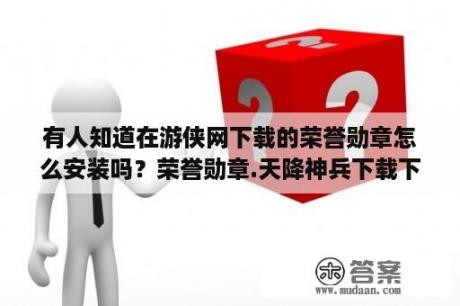 有人知道在游侠网下载的荣誉勋章怎么安装吗？荣誉勋章.天降神兵下载下

木 答案
www.mudaan.com